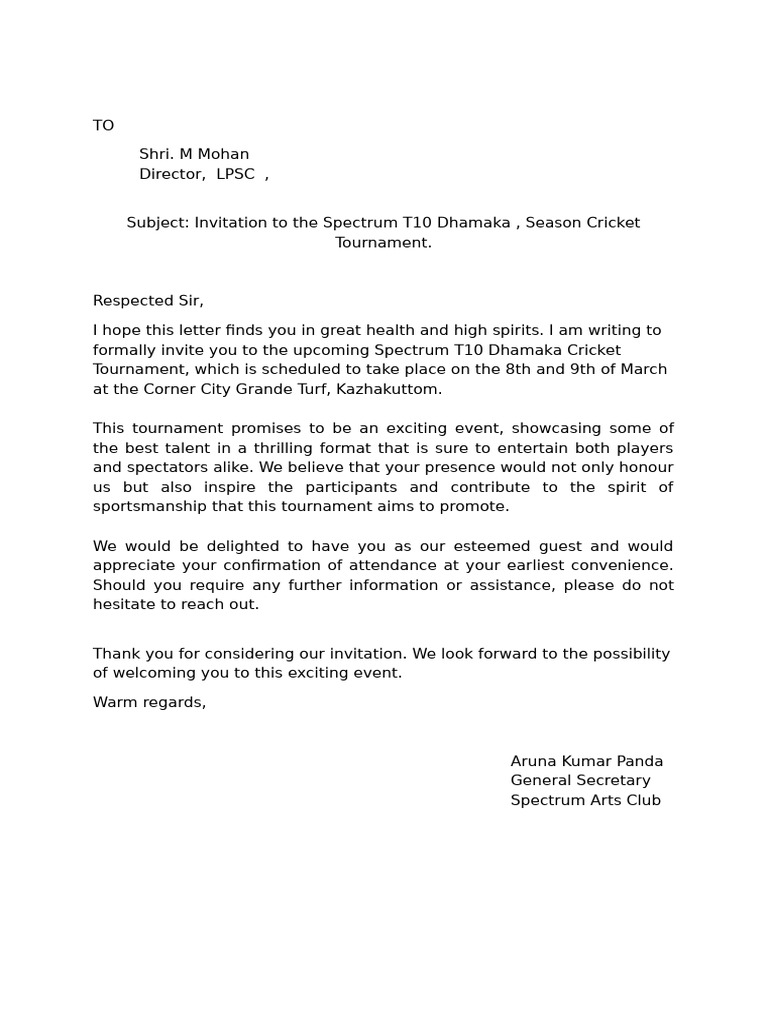 TO

Shri. M Mohan
Director, LPSC ,

Subject: Invitation to the Spectrum T10 Dhamaka , Season Cricket Tournament.

Respected Sir,

I hope this letter finds you in great health and high spirits. I am writing to formally invite you to the upcoming Spectrum T10 Dhamaka Cricket Tournament, which is scheduled to take place on the 8th and 9th of March at the Corner City Grande Turf, Kazhakuttom.

This tournament promises to be an exciting event, showcasing some of the best talent in a thrilling format that is sure to entertain both players and spectators alike. We believe that your presence would not only honour us but also inspire the participants and contribute to the spirit of sportsmanship that this tournament aims to promote.

We would be delighted to have you as our esteemed guest and would appreciate your confirmation of attendance at your earliest convenience. Should you require any further information or assistance, please do not hesitate to reach out.

Thank you for considering our invitation. We look forward to the possibility of welcoming you to this exciting event.

Warm regards,

Aruna Kumar Panda
General Secretary
Spectrum Arts Club